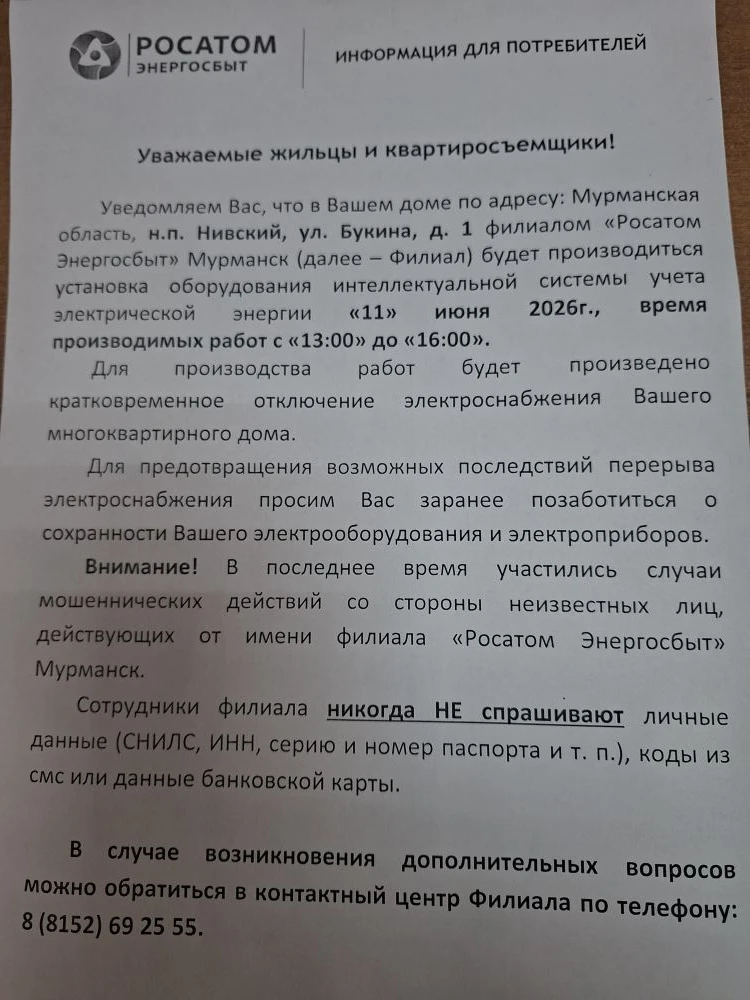 РОСАТОМ
ЭНЕРГОСБЫТ

ИНФОРМАЦИЯ ДЛЯ ПОТРЕБИТЕЛЕЙ

Уважаемые жильцы и квартиросъемщики!

Уведомляем Вас, что в Вашем доме по адресу: Мурманская область, н.п. Нивский, ул. Букина, д. 1 филиалом «Росатом Энергосбыт» Мурманск (далее – Филиал) будет производиться установка оборудования интеллектуальной системы учета электрической энергии «11» июня 2026г., время производимых работ с «13:00» до «16:00».

Для производства работ будет произведено кратковременное отключение электроснабжения Вашего многоквартирного дома.

Для предотвращения возможных последствий перерыва электроснабжения просим Вас заранее позаботиться о сохранности Вашего электрооборудования и электроприборов.

Внимание! В последнее время участились случаи мошеннических действий со стороны неизвестных лиц, действующих от имени филиала «Росатом Энергосбыт» Мурманск.

Сотрудники филиала никогда НЕ спрашивают личные данные (СНИЛС, ИНН, серию и номер паспорта и т. п.), коды из смс или данные банковской карты.

В случае возникновения дополнительных вопросов можно обратиться в контактный центр Филиала по телефону: 8 (8152) 69 25 55.